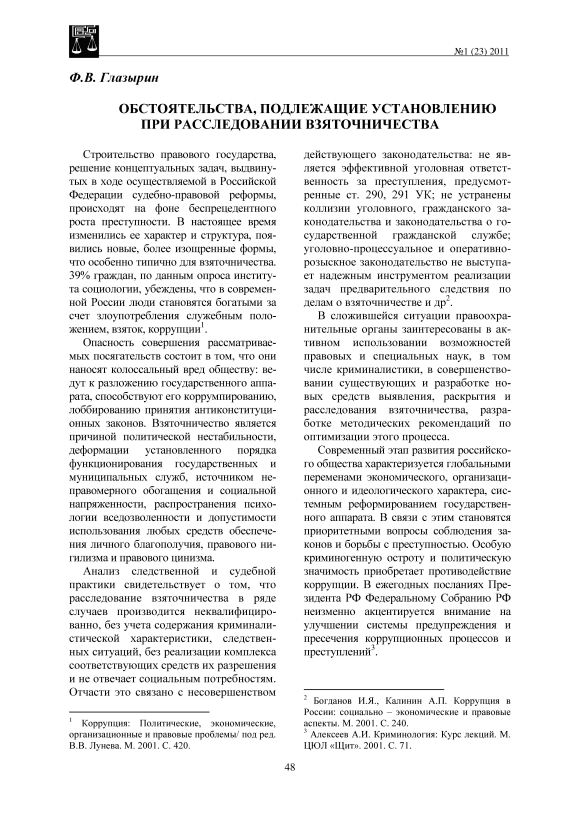 №1 (23) 2011

Ф.В. Глазырин

ОБСТОЯТЕЛЬСТВА, ПОДЛЕЖАЩИЕ УСТАНОВЛЕНИЮ ПРИ РАССЛЕДОВАНИИ ВЗЯТОЧНИЧЕСТВА

Строительство правового государства, решение концептуальных задач, выдвинутых в ходе осуществляемой в Российской Федерации судебно-правовой реформы, происходят на фоне беспрецедентного роста преступности. В настоящее время изменились ее характер и структура, появились новые, более изощренные формы, что особенно типично для взяточничества. 39% граждан, по данным опроса института социологии, убеждены, что в современной России люди становятся богатыми за счет злоупотребления служебным положением, взяток, коррупции$^1$.

Опасность совершения рассматриваемых посягательств состоит в том, что они наносят колоссальный вред обществу: ведут к разложению государственного аппарата, способствуют его коррумпированию, лоббированию принятия антиконституционных законов. Взяточничество является причиной политической нестабильности, деформации установленного порядка функционирования государственных и муниципальных служб, источником неправомерного обогащения и социальной напряженности, распространения психологии вседозволенности и допустимости использования любых средств обеспечения личного благополучия, правового нигилизма и правового цинизма.

Анализ следственной и судебной практики свидетельствует о том, что расследование взяточничества в ряде случаев производится неквалифицированно, без учета содержания криминалистической характеристики, следственных ситуаций, без реализации комплекса соответствующих средств их разрешения и не отвечает социальным потребностям. Отчасти это связано с несовершенством действующего законодательства: не является эффективной уголовная ответственность за преступления, предусмотренные ст. 290, 291 УК; не устранены коллизии уголовного, гражданского законодательства и законодательства о государственной гражданской службе; уголовно-процессуальное и оперативно-розыскное законодательство не выступает надежным инструментом реализации задач предварительного следствия по делам о взяточничестве и др$^2$.

В сложившейся ситуации правоохранительные органы заинтересованы в активном использовании возможностей правовых и специальных наук, в том числе криминалистики, в совершенствовании существующих и разработке новых средств выявления, раскрытия и расследования взяточничества, разработке методических рекомендаций по оптимизации этого процесса.

Современный этап развития российского общества характеризуется глобальными переменами экономического, организационного и идеологического характера, системным реформированием государственного аппарата. В связи с этим становятся приоритетными вопросы соблюдения законов и борьбы с преступностью. Особую криминогенную остроту и политическую значимость приобретает противодействие коррупции. В ежегодных посланиях Президента РФ Федеральному Собранию РФ неизменно акцентируется внимание на улучшении системы предупреждения и пресечения коррупционных процессов и преступлений$^3$.

$^1$ Коррупция: Политические, экономические, организационные и правовые проблемы/ под ред. В.В. Лунева. М. 2001. С. 420.

$^2$ Богданов И.Я., Калинин А.П. Коррупция в России: социально – экономические и правовые аспекты. М. 2001. С. 240.

$^3$ Алексеев А.И. Криминология: Курс лекций. М. ЦЮЛ «Щит». 2001. С. 71.

48